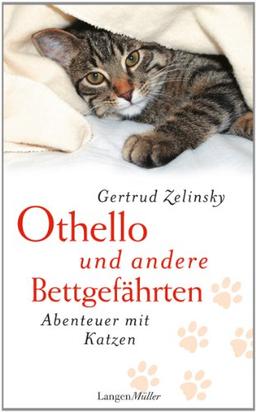 Gertrud Zelinsky

Othello
und andere
Bettgefährten

Abenteuer mit
Katzen

LangenMüller